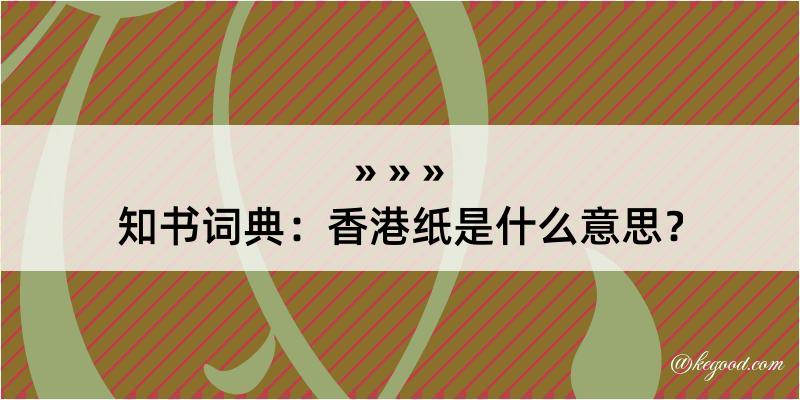 » » »
知书词典：香港纸是什么意思？
@kegood.com